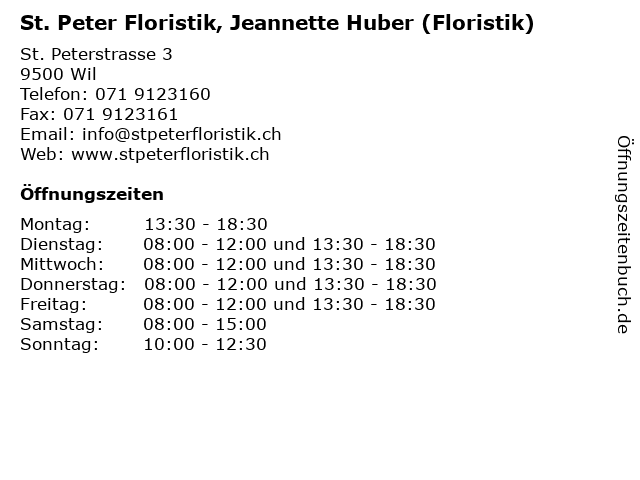 St. Peter Floristik, Jeannette Huber (Floristik)

St. Peterstrasse 3
9500 Wil
Telefon: 071 9123160
Fax: 071 9123161
Email: info@stpeterfloristik.ch
Web: www.stpeterfloristik.ch

Öffnungszeiten

| | |
|---|---|
| Montag: | 13:30 - 18:30 |
| Dienstag: | 08:00 - 12:00 und 13:30 - 18:30 |
| Mittwoch: | 08:00 - 12:00 und 13:30 - 18:30 |
| Donnerstag: | 08:00 - 12:00 und 13:30 - 18:30 |
| Freitag: | 08:00 - 12:00 und 13:30 - 18:30 |
| Samstag: | 08:00 - 15:00 |
| Sonntag: | 10:00 - 12:30 |

Öffnungszeitenbuch.de